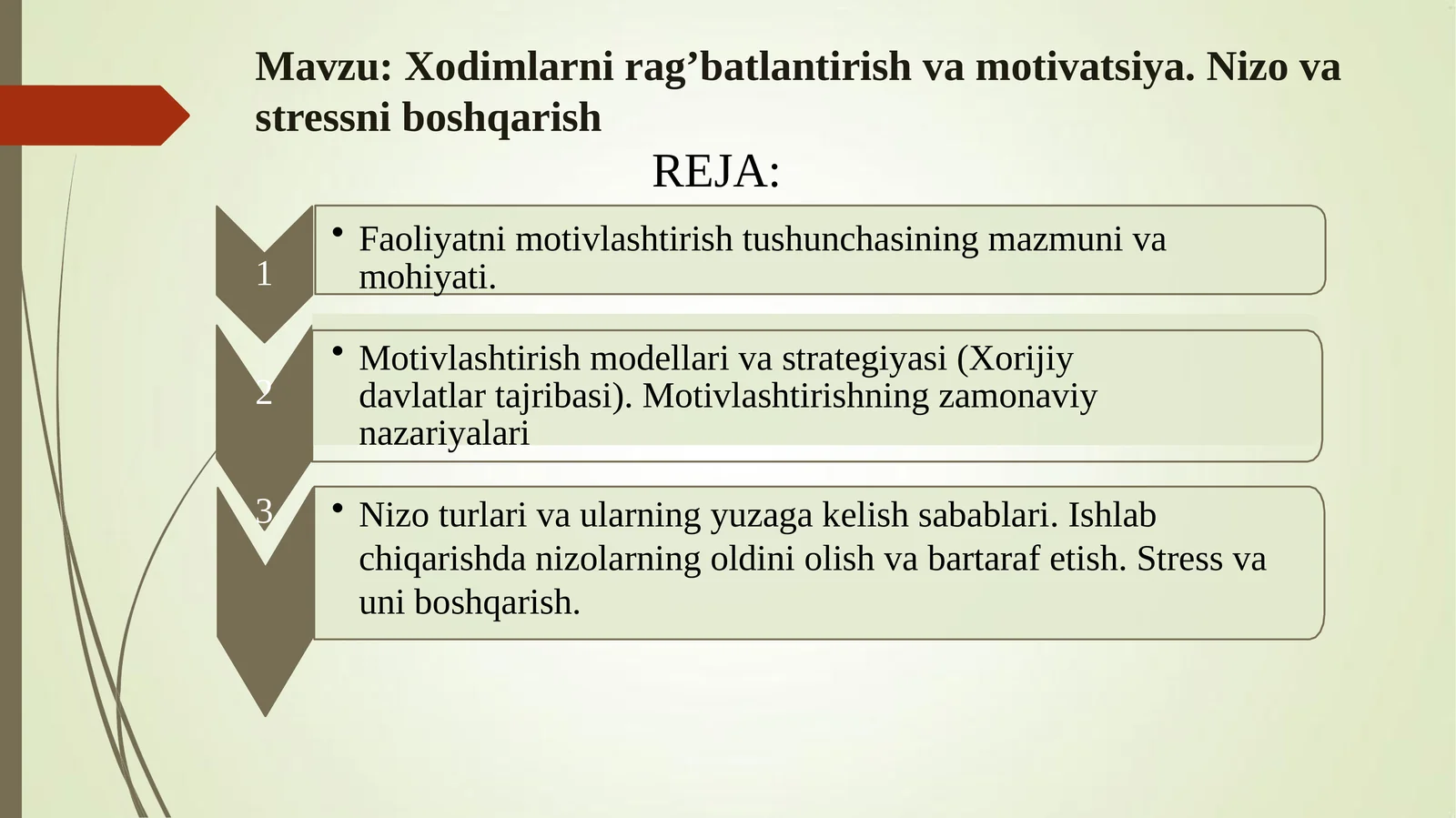 Mavzu: Xodimlarni rag’batlantirish va motivatsiya. Nizo va stressni boshqarish

REJA:

1

• Faoliyatni motivlashtirish tushunchasining mazmuni va mohiyati.

2

• Motivlashtirish modellari va strategiyasi (Xorijiy davlatlar tajribasi). Motivlashtirishning zamonaviy nazariyalari

3

• Nizo turlari va ularning yuzaga kelish sabablari. Ishlab chiqarishda nizolarning oldini olish va bartaraf etish. Stress va uni boshqarish.